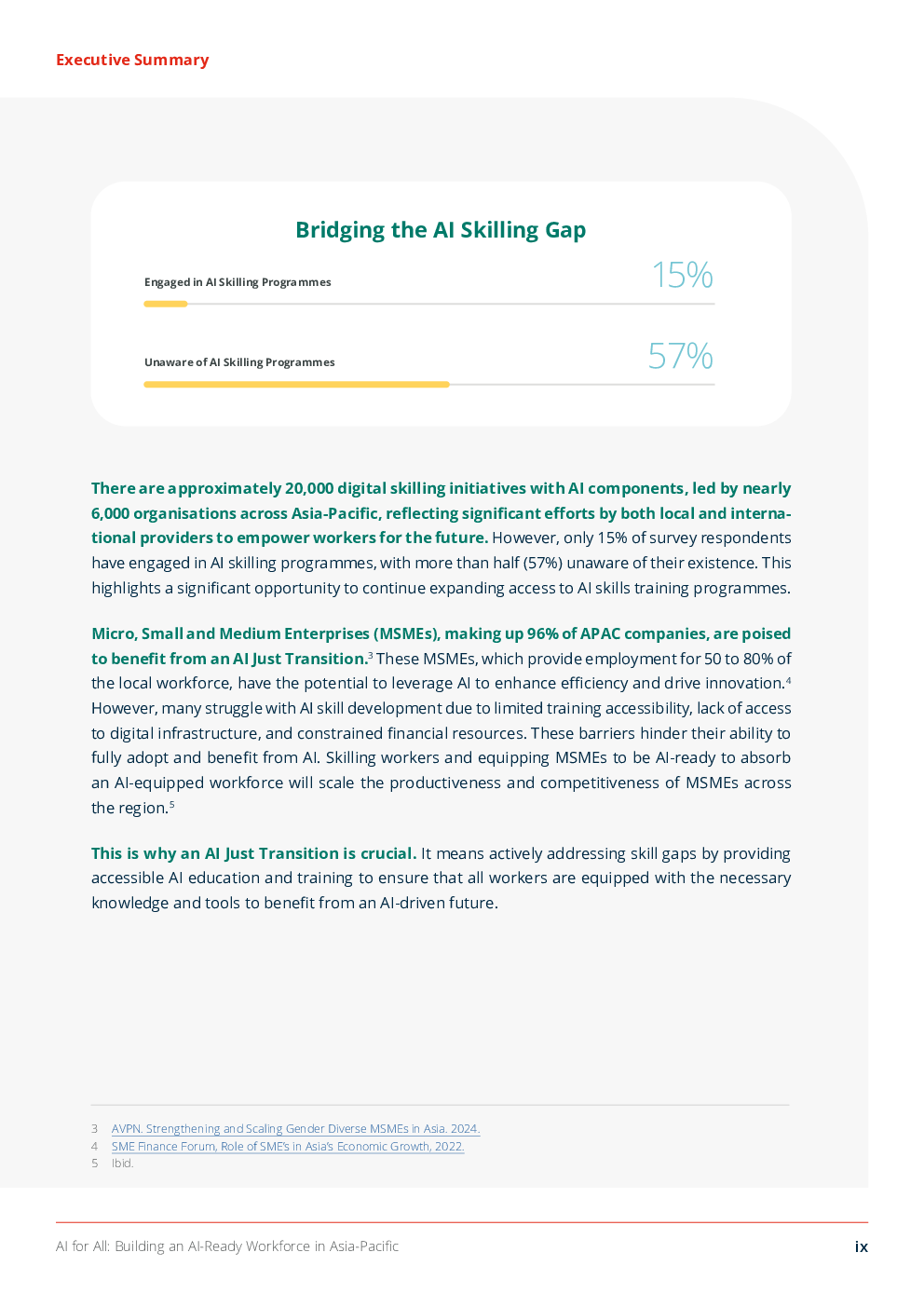 Executive Summary

Bridging the AI Skilling Gap

Engaged in AI Skilling Programmes 15%

Unaware of AI Skilling Programmes 57%

There are approximately 20,000 digital skilling initiatives with AI components, led by nearly 6,000 organisations across Asia-Pacific, reflecting significant efforts by both local and international providers to empower workers for the future. However, only 15% of survey respondents have engaged in AI skilling programmes, with more than half (57%) unaware of their existence. This highlights a significant opportunity to continue expanding access to AI skills training programmes.

Micro, Small and Medium Enterprises (MSMEs), making up 96% of APAC companies, are poised to benefit from an AI Just Transition.$^3$ These MSMEs, which provide employment for 50 to 80% of the local workforce, have the potential to leverage AI to enhance efficiency and drive innovation.$^4$ However, many struggle with AI skill development due to limited training accessibility, lack of access to digital infrastructure, and constrained financial resources. These barriers hinder their ability to fully adopt and benefit from AI. Skilling workers and equipping MSMEs to be AI-ready to absorb an AI-equipped workforce will scale the productiveness and competitiveness of MSMEs across the region.$^5$

This is why an AI Just Transition is crucial. It means actively addressing skill gaps by providing accessible AI education and training to ensure that all workers are equipped with the necessary knowledge and tools to benefit from an AI-driven future.

3 AVPN. Strengthening and Scaling Gender Diverse MSMEs in Asia. 2024.
4 SME Finance Forum, Role of SME's in Asia's Economic Growth, 2022.
5 Ibid.

AI for All: Building an AI-Ready Workforce in Asia-Pacific ix